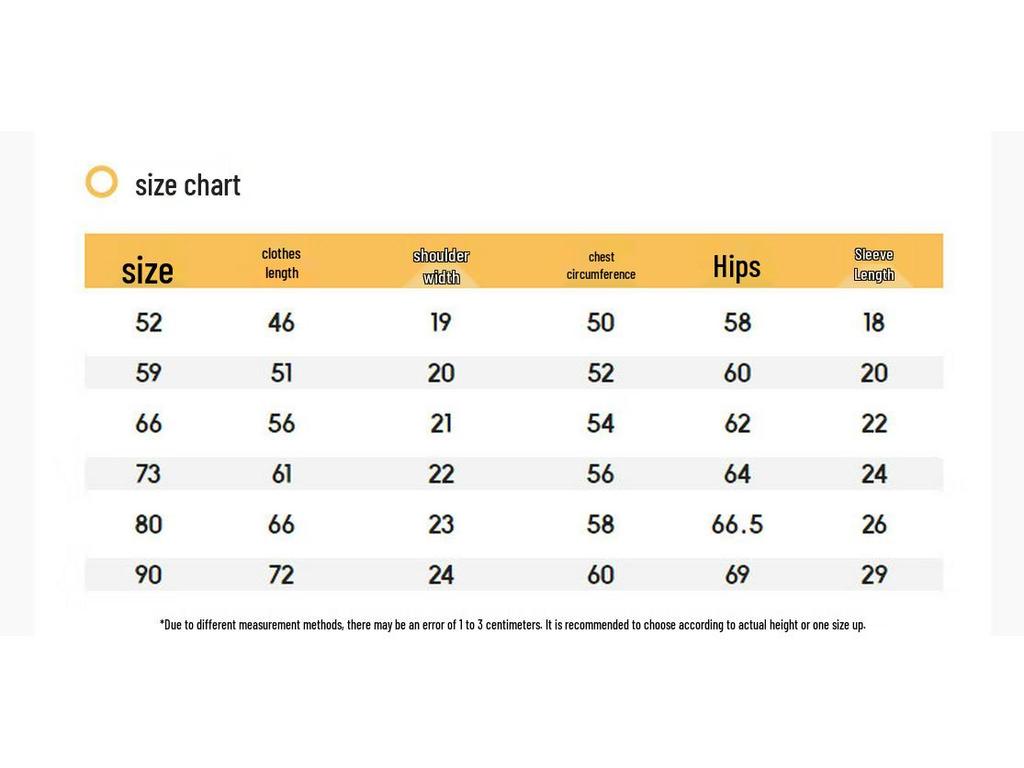 size chart

| size | clothes length | shoulder width | chest circumference | Hips | Sleeve Length |
|---|---|---|---|---|---|
| 52 | 46 | 19 | 50 | 58 | 18 |
| 59 | 51 | 20 | 52 | 60 | 20 |
| 66 | 56 | 21 | 54 | 62 | 22 |
| 73 | 61 | 22 | 56 | 64 | 24 |
| 80 | 66 | 23 | 58 | 66.5 | 26 |
| 90 | 72 | 24 | 60 | 69 | 29 |

*Due to different measurement methods, there may be an error of 1 to 3 centimeters. It is recommended to choose according to actual height or one size up.